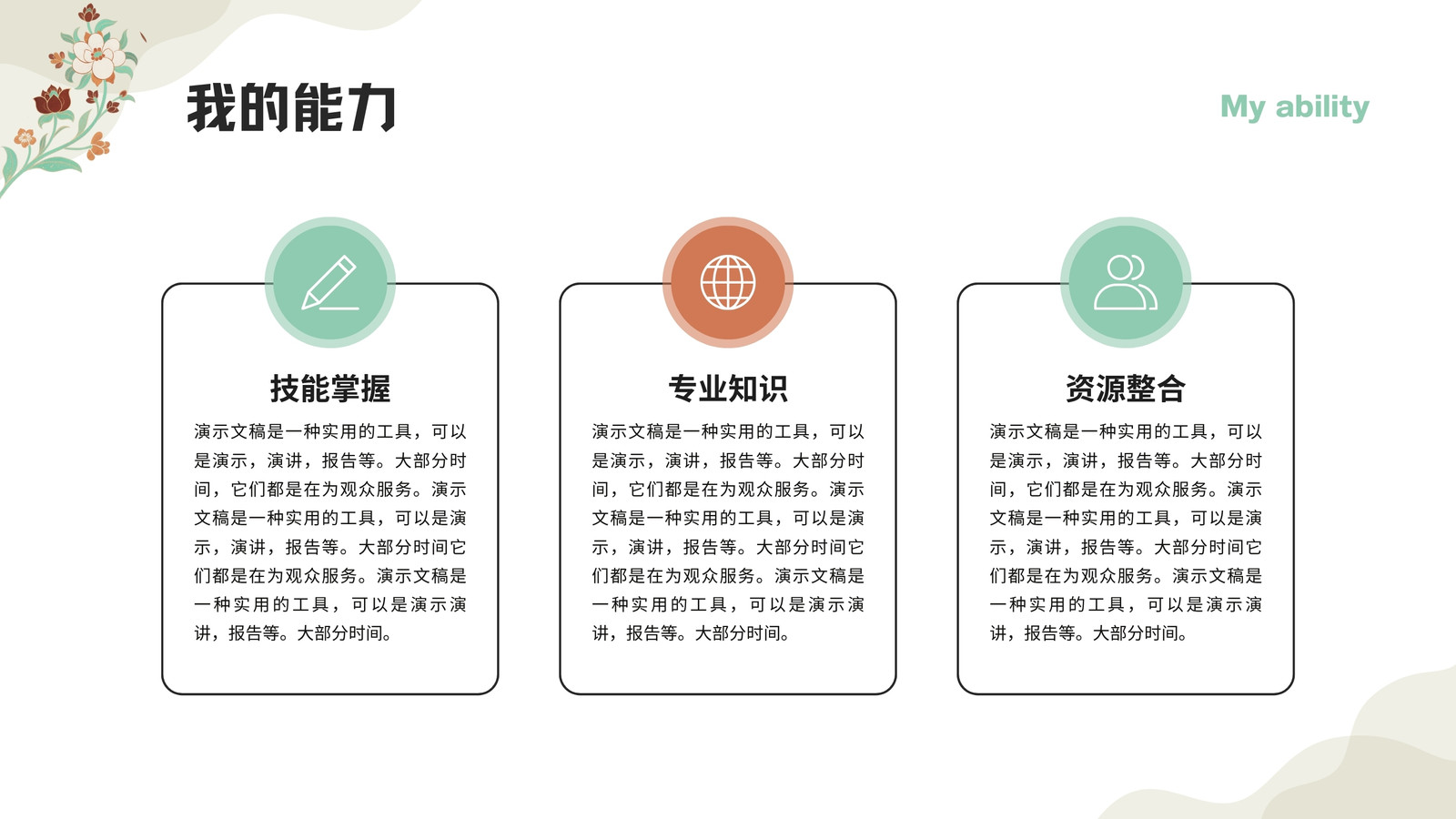 我的能力

My ability

技能掌握

演示文稿是一种实用的工具，可以是演示，演讲，报告等。大部分时间，它们都是在为观众服务。演示文稿是一种实用的工具，可以是演示，演讲，报告等。大部分时间它们都是在为观众服务。演示文稿是一种实用的工具，可以是演示演讲，报告等。大部分时间。

专业知识

演示文稿是一种实用的工具，可以是演示，演讲，报告等。大部分时间，它们都是在为观众服务。演示文稿是一种实用的工具，可以是演示，演讲，报告等。大部分时间它们都是在为观众服务。演示文稿是一种实用的工具，可以是演示演讲，报告等。大部分时间。

资源整合

演示文稿是一种实用的工具，可以是演示，演讲，报告等。大部分时间，它们都是在为观众服务。演示文稿是一种实用的工具，可以是演示，演讲，报告等。大部分时间它们都是在为观众服务。演示文稿是一种实用的工具，可以是演示演讲，报告等。大部分时间。